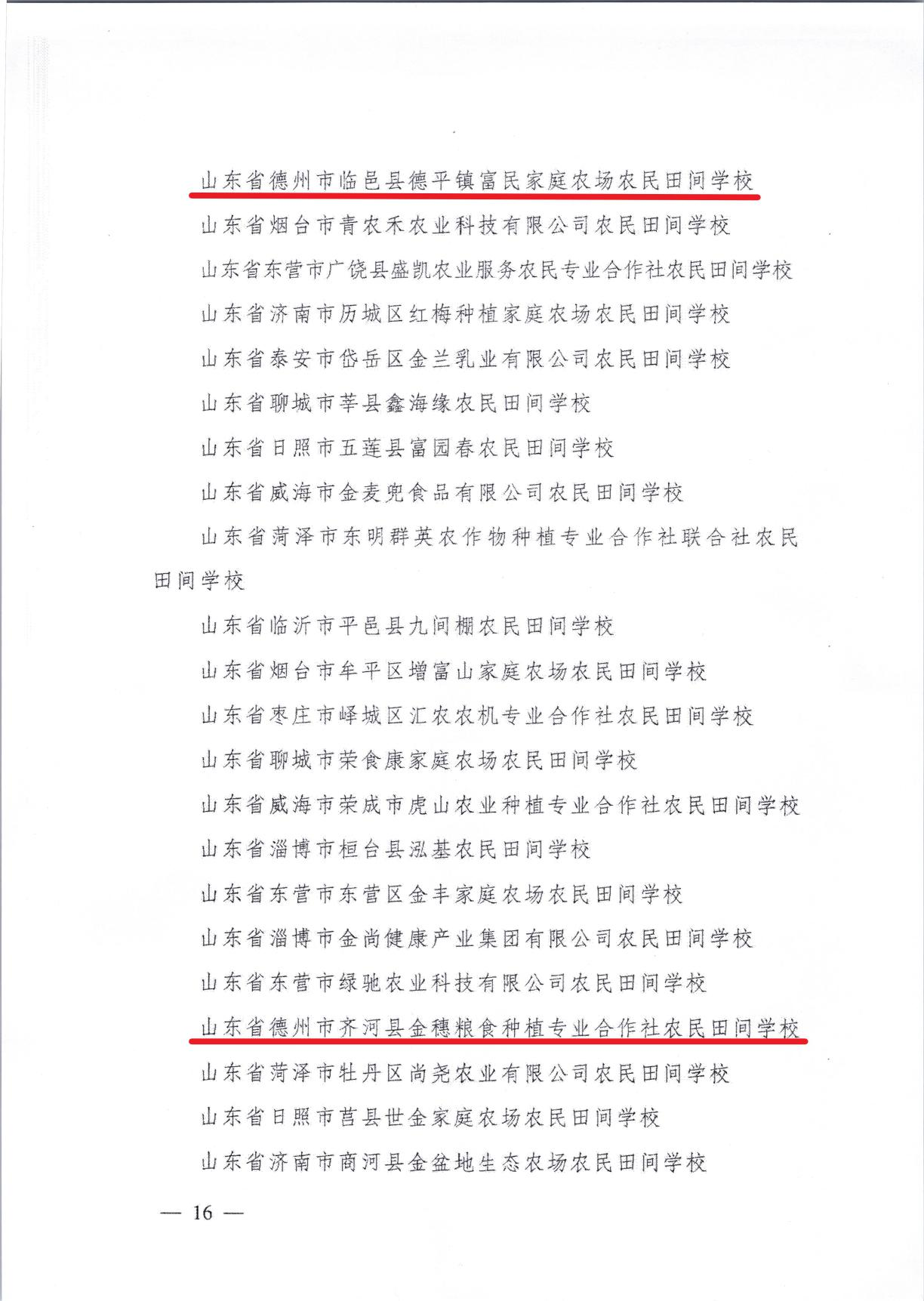 山东省德州市临邑县德平镇富民家庭农场农民田间学校

山东省烟台市青农禾农业科技有限公司农民田间学校

山东省东营市广饶县盛凯农业服务农民专业合作社农民田间学校

山东省济南市历城区红梅种植家庭农场农民田间学校

山东省泰安市岱岳区金兰乳业有限公司农民田间学校

山东省聊城市莘县鑫海缘农民田间学校

山东省日照市五莲县富园春农民田间学校

山东省威海市金麦兜食品有限公司农民田间学校

山东省菏泽市东明群英农作物种植专业合作社联合社农民田间学校

山东省临沂市平邑县九间棚农民田间学校

山东省烟台市牟平区增富山家庭农场农民田间学校

山东省枣庄市峄城区汇农农机专业合作社农民田间学校

山东省聊城市荣食康家庭农场农民田间学校

山东省威海市荣成市虎山农业种植专业合作社农民田间学校

山东省淄博市桓台县泓基农民田间学校

山东省东营市东营区金丰家庭农场农民田间学校

山东省淄博市金尚健康产业集团有限公司农民田间学校

山东省东营市绿驰农业科技有限公司农民田间学校

山东省德州市齐河县金穗粮食种植专业合作社农民田间学校

山东省菏泽市牡丹区尚尧农业有限公司农民田间学校

山东省日照市莒县世金家庭农场农民田间学校

山东省济南市商河县金盆地生态农场农民田间学校

— 16 —